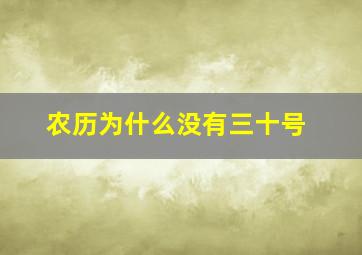 农历为什么没有三十号